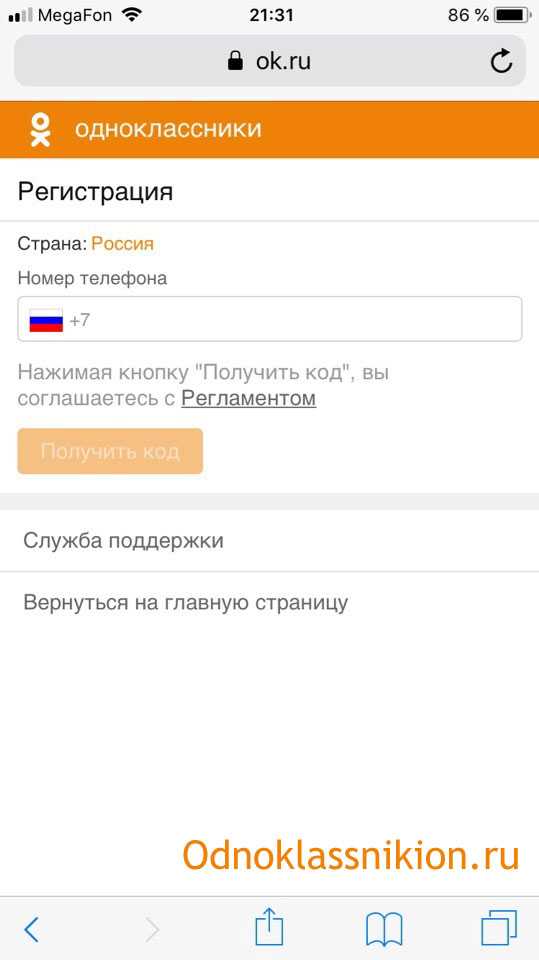 MegaFon 21:31 86 %

ok.ru

одноклассники

Регистрация

Страна: Россия

Номер телефона

+7

Нажимая кнопку "Получить код", вы соглашаетесь с Регламентом

Получить код

Служба поддержки

Вернуться на главную страницу

Odnoklassnikion.ru